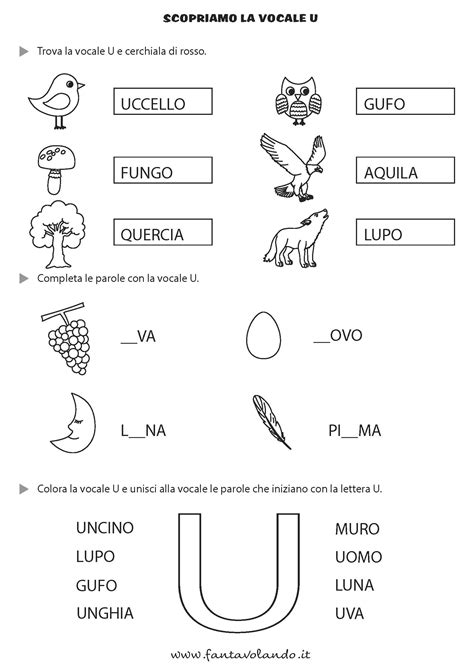 SCOPRIAMO LA VOCALE U

Trova la vocale U e cerchiala di rosso.

UCCELLO

GUFO

FUNGO

AQUILA

QUERCIA

LUPO

Completa le parole con la vocale U.

__VA

__OVO

L__NA

PI__MA

Colora la vocale U e unisci alla vocale le parole che iniziano con la lettera U.

UNCINO
LUPO
GUFO
UNGHIA

U

MURO
UOMO
LUNA
UVA

www.fantavolando.it